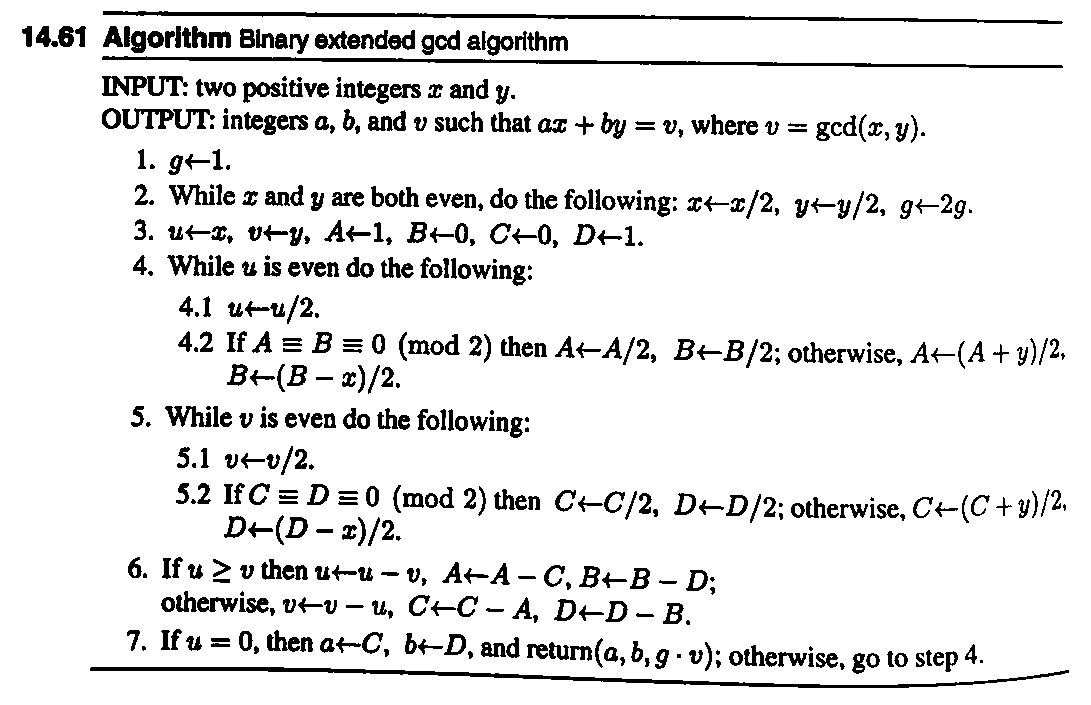 **14.61 Algorithm** Binary extended gcd algorithm

INPUT: two positive integers $x$ and $y$.
OUTPUT: integers $a$, $b$, and $v$ such that $ax + by = v$, where $v = \gcd(x, y)$.

1. $g \leftarrow 1$.
2. While $x$ and $y$ are both even, do the following: $x \leftarrow x/2$, $y \leftarrow y/2$, $g \leftarrow 2g$.
3. $u \leftarrow x$, $v \leftarrow y$, $A \leftarrow 1$, $B \leftarrow 0$, $C \leftarrow 0$, $D \leftarrow 1$.
4. While $u$ is even do the following:
4.1 $u \leftarrow u/2$.
4.2 If $A \equiv B \equiv 0 \pmod 2$ then $A \leftarrow A/2$, $B \leftarrow B/2$; otherwise, $A \leftarrow (A + y)/2$, $B \leftarrow (B - x)/2$.
5. While $v$ is even do the following:
5.1 $v \leftarrow v/2$.
5.2 If $C \equiv D \equiv 0 \pmod 2$ then $C \leftarrow C/2$, $D \leftarrow D/2$; otherwise, $C \leftarrow (C + y)/2$, $D \leftarrow (D - x)/2$.
6. If $u \geq v$ then $u \leftarrow u - v$, $A \leftarrow A - C$, $B \leftarrow B - D$;
otherwise, $v \leftarrow v - u$, $C \leftarrow C - A$, $D \leftarrow D - B$.
7. If $u = 0$, then $a \leftarrow C$, $b \leftarrow D$, and return$(a, b, g \cdot v)$; otherwise, go to step 4.